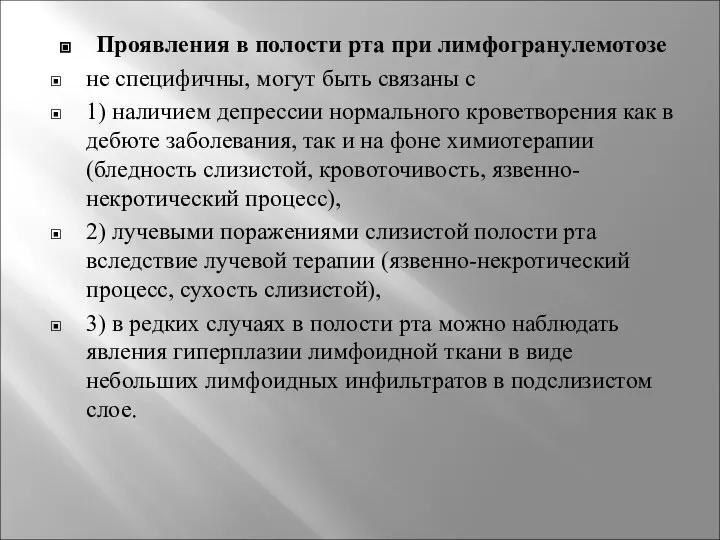 Проявления в полости рта при лимфогранулемотозе

не специфичны, могут быть связаны с

1) наличием депрессии нормального кроветворения как в дебюте заболевания, так и на фоне химиотерапии (бледность слизистой, кровоточивость, язвенно-некротический процесс),

2) лучевыми поражениями слизистой полости рта вследствие лучевой терапии (язвенно-некротический процесс, сухость слизистой),

3) в редких случаях в полости рта можно наблюдать явления гиперплазии лимфоидной ткани в виде небольших лимфоидных инфильтратов в подслизистом слое.